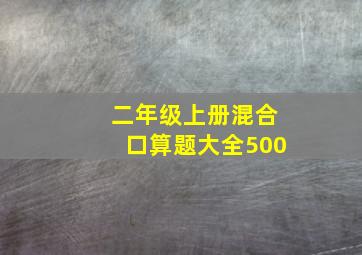 二年级上册混合口算题大全500